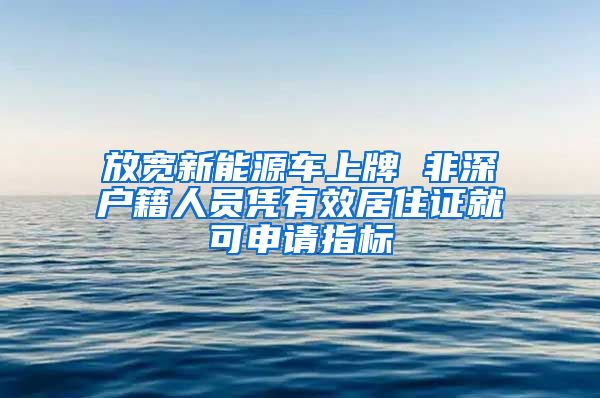 放宽新能源车上牌 非深户籍人员凭有效居住证就可申请指标